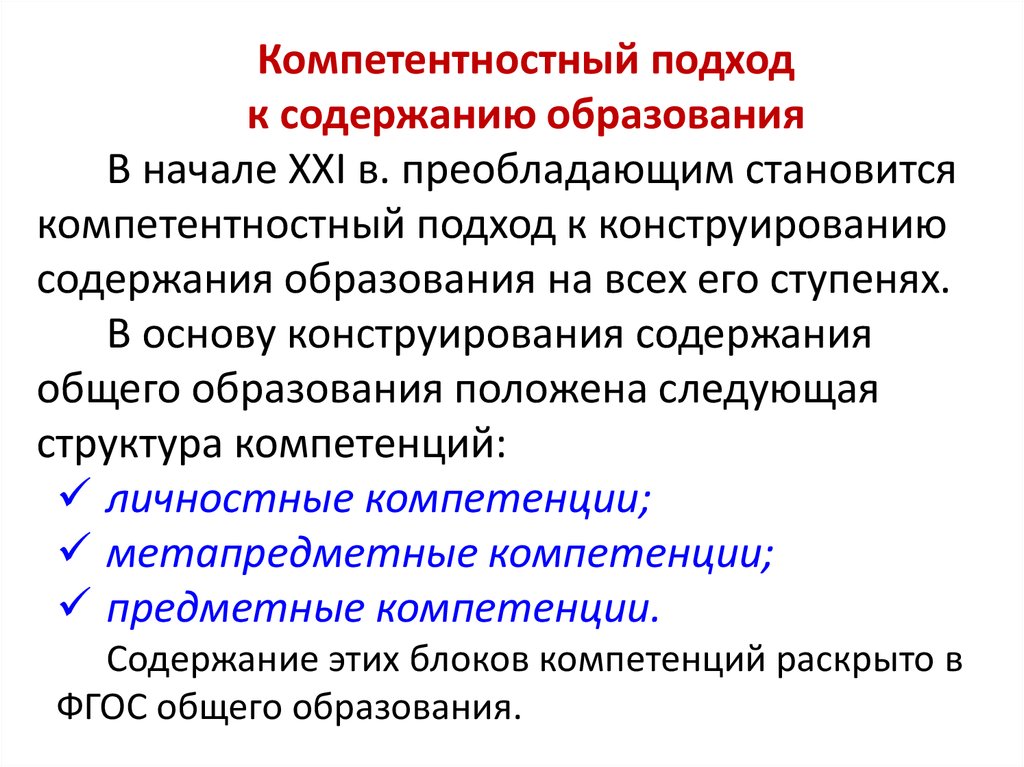 Компетентностный подход к содержанию образования

В начале XXI в. преобладающим становится компетентностный подход к конструированию содержания образования на всех его ступенях.

В основу конструирования содержания общего образования положена следующая структура компетенций:

✓ личностные компетенции;
✓ метапредметные компетенции;
✓ предметные компетенции.

Содержание этих блоков компетенций раскрыто в ФГОС общего образования.